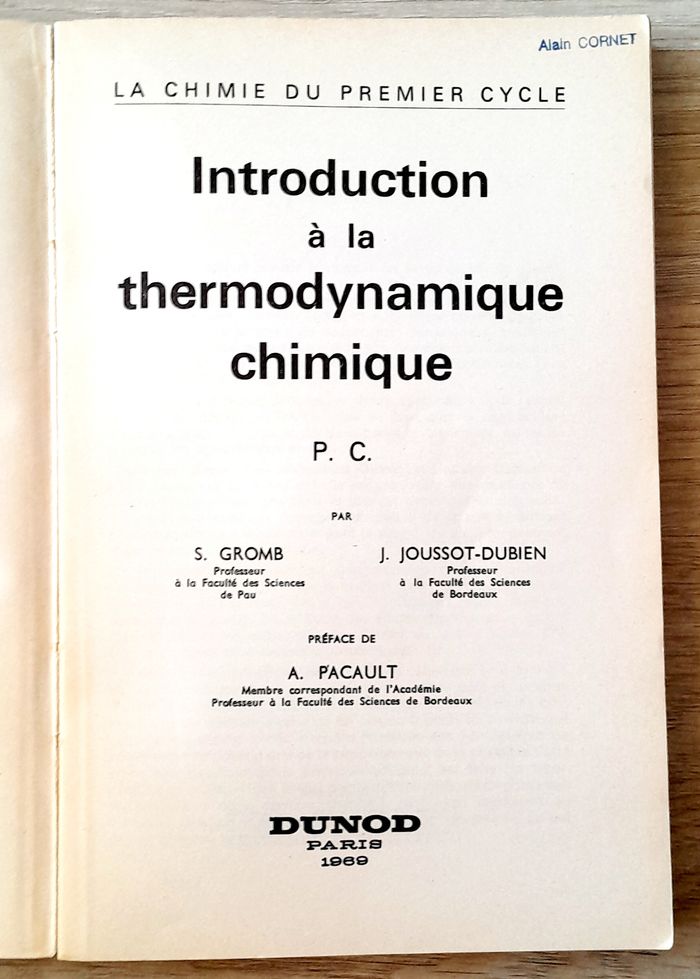 Alain CORNET

LA CHIMIE DU PREMIER CYCLE

Introduction
à la
thermodynamique
chimique

P. C.

PAR

S. GROMB
Professeur
à la Faculté des Sciences
de Pau

J. JOUSSOT-DUBIEN
Professeur
à la Faculté des Sciences
de Bordeaux

PRÉFACE DE

A. PACAULT
Membre correspondant de l'Académie
Professeur à la Faculté des Sciences de Bordeaux

DUNOD
PARIS
1969